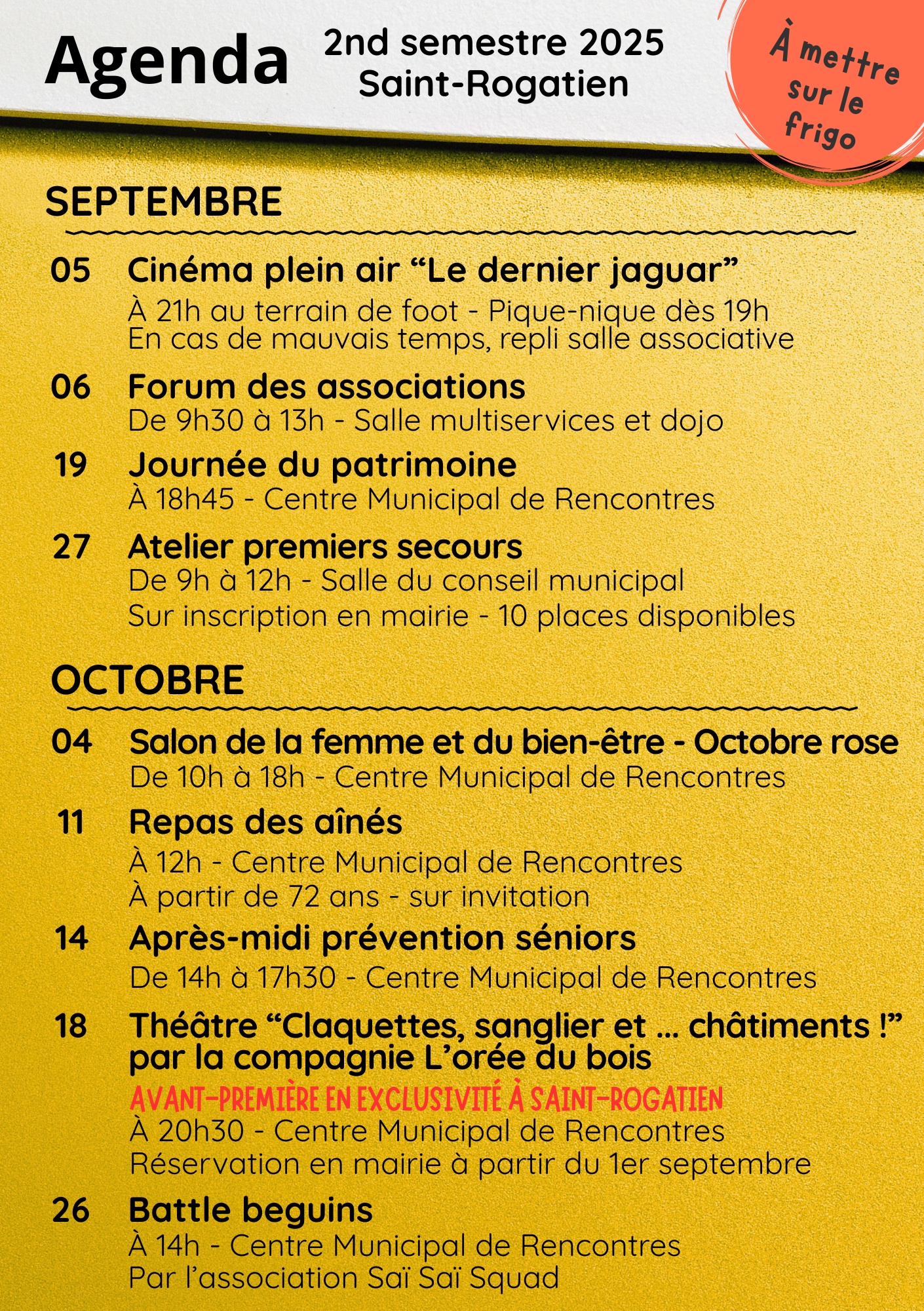 Agenda

2nd semestre 2025
Saint-Rogatien

À mettre sur le frigo

SEPTEMBRE

05 Cinéma plein air “Le dernier jaguar”
À 21h au terrain de foot - Pique-nique dès 19h
En cas de mauvais temps, repli salle associative

06 Forum des associations
De 9h30 à 13h - Salle multiservices et dojo

19 Journée du patrimoine
À 18h45 - Centre Municipal de Rencontres

27 Atelier premiers secours
De 9h à 12h - Salle du conseil municipal
Sur inscription en mairie - 10 places disponibles

OCTOBRE

04 Salon de la femme et du bien-être - Octobre rose
De 10h à 18h - Centre Municipal de Rencontres

11 Repas des aînés
À 12h - Centre Municipal de Rencontres
À partir de 72 ans - sur invitation

14 Après-midi prévention séniors
De 14h à 17h30 - Centre Municipal de Rencontres

18 Théâtre “Claquettes, sanglier et ... châtiments !” par la compagnie L’orée du bois
AVANT-PREMIÈRE EN EXCLUSIVITÉ À SAINT-ROGATIEN
À 20h30 - Centre Municipal de Rencontres
Réservation en mairie à partir du 1er septembre

26 Battle beguins
À 14h - Centre Municipal de Rencontres
Par l’association Saï Saï Squad